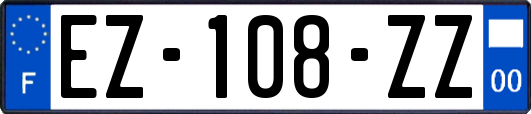 F

EZ-108-ZZ

00